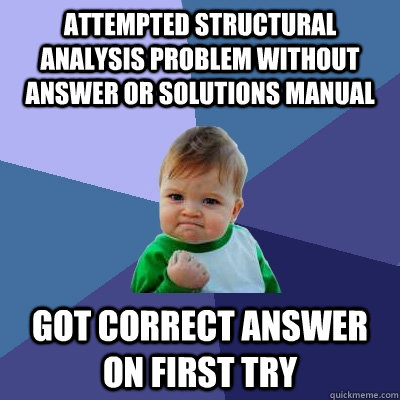 ATTEMPTED STRUCTURAL ANALYSIS PROBLEM WITHOUT ANSWER OR SOLUTIONS MANUAL

GOT CORRECT ANSWER ON FIRST TRY

quickmeme.com